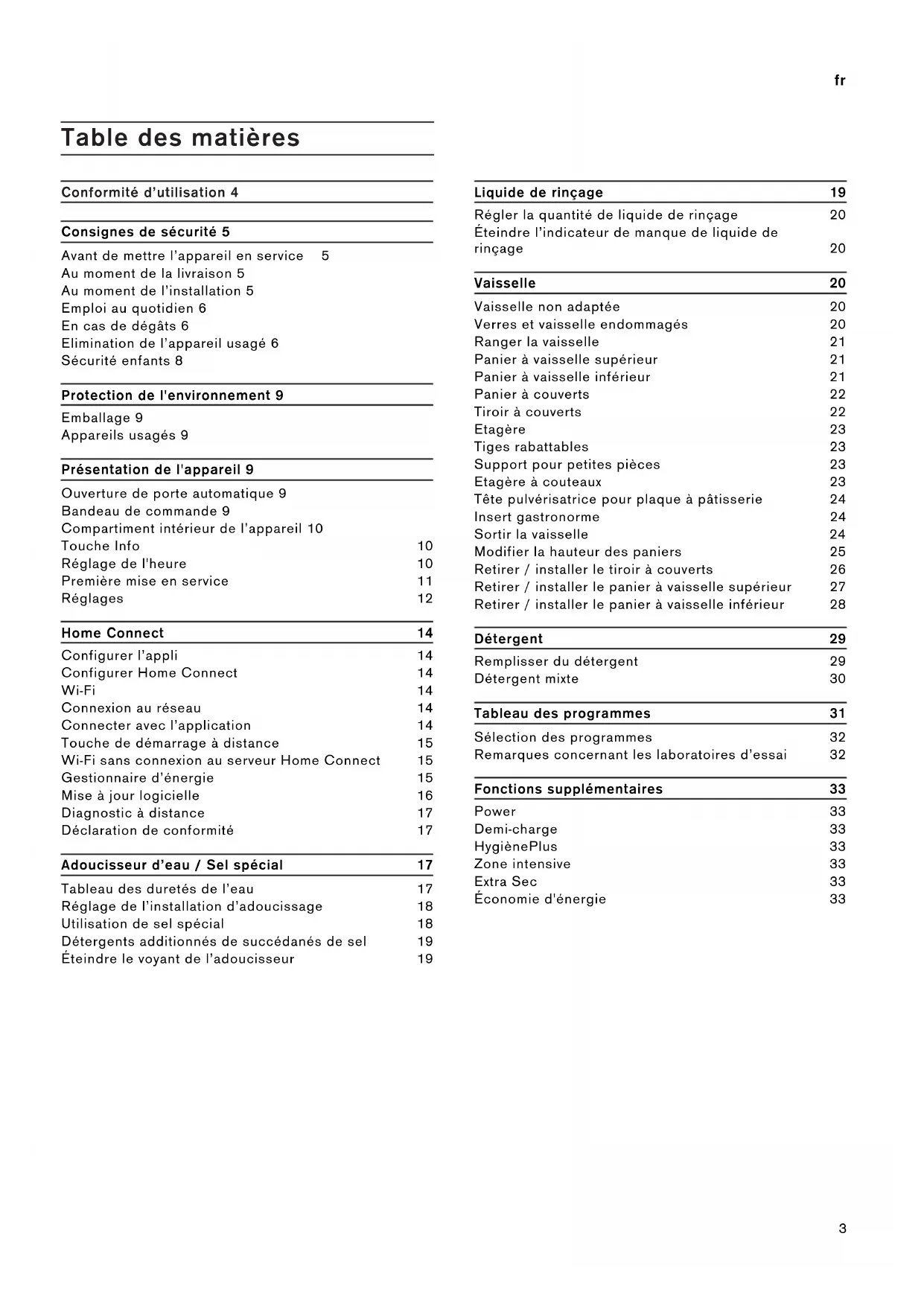 fr

Table des matières

Conformité d'utilisation 4

Consignes de sécurité 5

Avant de mettre l'appareil en service 5
Au moment de la livraison 5
Au moment de l'installation 5
Emploi au quotidien 6
En cas de dégâts 6
Elimination de l'appareil usagé 6
Sécurité enfants 8

Protection de l'environnement 9

Emballage 9
Appareils usagés 9

Présentation de l'appareil 9

Ouverture de porte automatique 9
Bandeau de commande 9
Compartiment intérieur de l'appareil 10
Touche Info 10
Réglage de l'heure 10
Première mise en service 11
Réglages 12

Home Connect 14

Configurer l'appli 14
Configurer Home Connect 14
Wi-Fi 14
Connexion au réseau 14
Connecter avec l'application 14
Touche de démarrage à distance 15
Wi-Fi sans connexion au serveur Home Connect 15
Gestionnaire d'énergie 15
Mise à jour logicielle 16
Diagnostic à distance 17
Déclaration de conformité 17

Adoucisseur d'eau / Sel spécial 17

Tableau des duretés de l'eau 17
Réglage de l'installation d'adoucissage 18
Utilisation de sel spécial 18
Détergents additionnés de succédanés de sel 19
Éteindre le voyant de l'adoucisseur 19

Liquide de rinçage 19

Régler la quantité de liquide de rinçage 20
Éteindre l'indicateur de manque de liquide de rinçage 20

Vaisselle 20

Vaisselle non adaptée 20
Verres et vaisselle endommagés 20
Ranger la vaisselle 21
Panier à vaisselle supérieur 21
Panier à vaisselle inférieur 21
Panier à couverts 22
Tiroir à couverts 22
Etagère 23
Tiges rabattables 23
Support pour petites pièces 23
Etagère à couteaux 23
Tête pulvérisatrice pour plaque à pâtisserie 24
Insert gastronorme 24
Sortir la vaisselle 24
Modifier la hauteur des paniers 25
Retirer / installer le tiroir à couverts 26
Retirer / installer le panier à vaisselle supérieur 27
Retirer / installer le panier à vaisselle inférieur 28

Détergent 29

Remplisser du détergent 29
Détergent mixte 30

Tableau des programmes 31

Sélection des programmes 32
Remarques concernant les laboratoires d'essai 32

Fonctions supplémentaires 33

Power 33
Demi-charge 33
HygiènePlus 33
Zone intensive 33
Extra Sec 33
Économie d'énergie 33

3